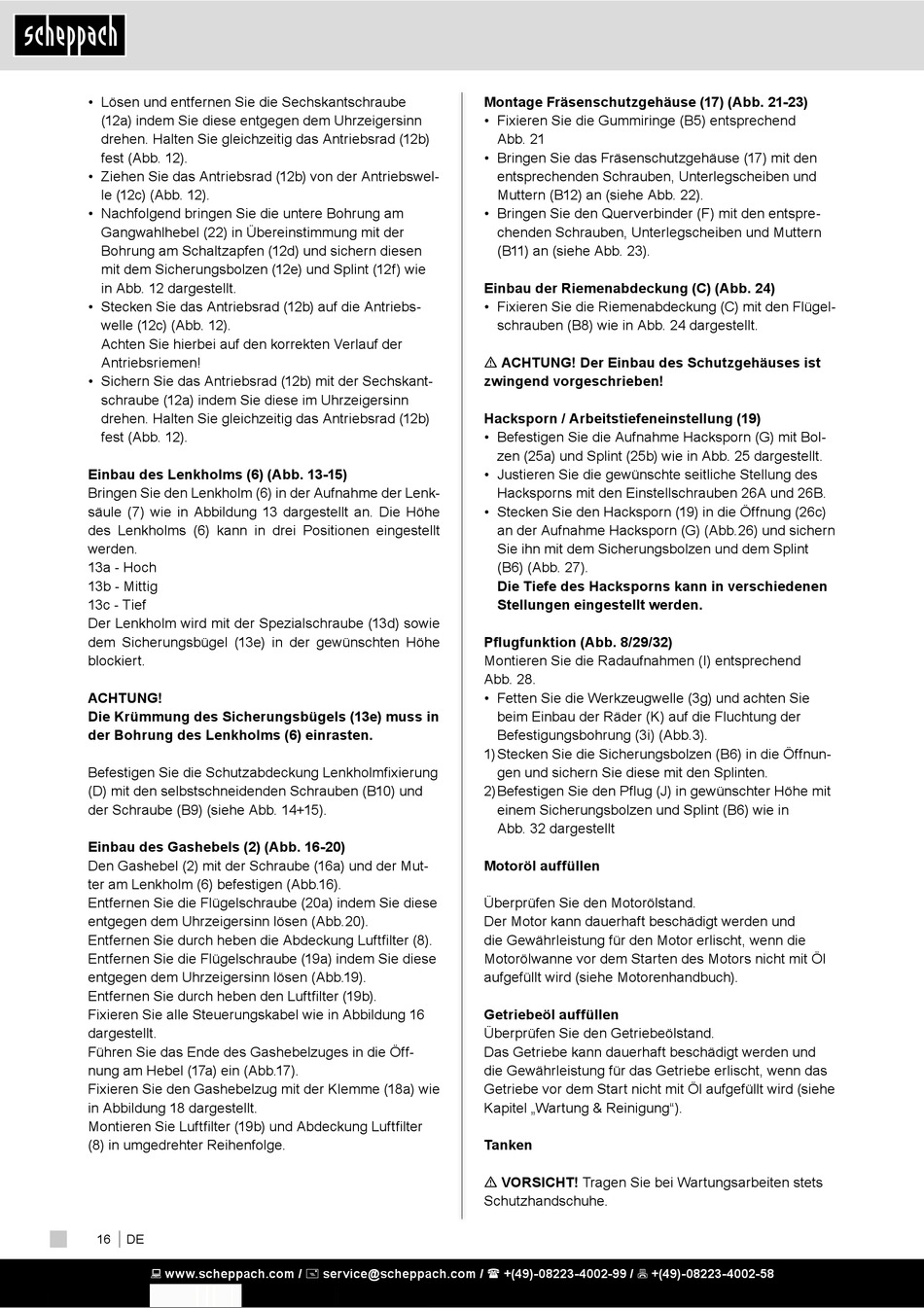 scheppach

• Lösen und entfernen Sie die Sechskantschraube (12a) indem Sie diese entgegen dem Uhrzeigersinn drehen. Halten Sie gleichzeitig das Antriebsrad (12b) fest (Abb. 12).
• Ziehen Sie das Antriebsrad (12b) von der Antriebswelle (12c) (Abb. 12).
• Nachfolgend bringen Sie die untere Bohrung am Gangwahlhebel (22) in Übereinstimmung mit der Bohrung am Schaltzapfen (12d) und sichern diesen mit dem Sicherungsbolzen (12e) und Splint (12f) wie in Abb. 12 dargestellt.
• Stecken Sie das Antriebsrad (12b) auf die Antriebswelle (12c) (Abb. 12).
Achten Sie hierbei auf den korrekten Verlauf der Antriebsriemen!
• Sichern Sie das Antriebsrad (12b) mit der Sechskantschraube (12a) indem Sie diese im Uhrzeigersinn drehen. Halten Sie gleichzeitig das Antriebsrad (12b) fest (Abb. 12).

Einbau des Lenkholms (6) (Abb. 13-15)
Bringen Sie den Lenkholm (6) in der Aufnahme der Lenksäule (7) wie in Abbildung 13 dargestellt an. Die Höhe des Lenkholms (6) kann in drei Positionen eingestellt werden.
13a - Hoch
13b - Mittig
13c - Tief
Der Lenkholm wird mit der Spezialschraube (13d) sowie dem Sicherungsbügel (13e) in der gewünschten Höhe blockiert.

ACHTUNG!
Die Krümmung des Sicherungsbügels (13e) muss in der Bohrung des Lenkholms (6) einrasten.

Befestigen Sie die Schutzabdeckung Lenkholmfixierung (D) mit den selbstschneidenden Schrauben (B10) und der Schraube (B9) (siehe Abb. 14+15).

Einbau des Gashebels (2) (Abb. 16-20)
Den Gashebel (2) mit der Schraube (16a) und der Mutter am Lenkholm (6) befestigen (Abb.16).
Entfernen Sie die Flügelschraube (20a) indem Sie diese entgegen dem Uhrzeigersinn lösen (Abb.20).
Entfernen Sie durch heben die Abdeckung Luftfilter (8).
Entfernen Sie die Flügelschraube (19a) indem Sie diese entgegen dem Uhrzeigersinn lösen (Abb.19).
Entfernen Sie durch heben den Luftfilter (19b).
Fixieren Sie alle Steuerungskabel wie in Abbildung 16 dargestellt.
Führen Sie das Ende des Gashebelzuges in die Öffnung am Hebel (17a) ein (Abb.17).
Fixieren Sie den Gashebelzug mit der Klemme (18a) wie in Abbildung 18 dargestellt.
Montieren Sie Luftfilter (19b) und Abdeckung Luftfilter (8) in umgedrehter Reihenfolge.

Montage Fräsenschutzgehäuse (17) (Abb. 21-23)
• Fixieren Sie die Gummiringe (B5) entsprechend Abb. 21
• Bringen Sie das Fräsenschutzgehäuse (17) mit den entsprechenden Schrauben, Unterlegscheiben und Muttern (B12) an (siehe Abb. 22).
• Bringen Sie den Querverbinder (F) mit den entsprechenden Schrauben, Unterlegscheiben und Muttern (B11) an (siehe Abb. 23).

Einbau der Riemenabdeckung (C) (Abb. 24)
• Fixieren Sie die Riemenabdeckung (C) mit den Flügelschrauben (B8) wie in Abb. 24 dargestellt.

⚠ ACHTUNG! Der Einbau des Schutzgehäuses ist zwingend vorgeschrieben!

Hacksporn / Arbeitstiefeneinstellung (19)
• Befestigen Sie die Aufnahme Hacksporn (G) mit Bolzen (25a) und Splint (25b) wie in Abb. 25 dargestellt.
• Justieren Sie die gewünschte seitliche Stellung des Hacksporns mit den Einstellschrauben 26A und 26B.
• Stecken Sie den Hacksporn (19) in die Öffnung (26c) an der Aufnahme Hacksporn (G) (Abb.26) und sichern Sie ihn mit dem Sicherungsbolzen und dem Splint (B6) (Abb. 27).
Die Tiefe des Hacksporns kann in verschiedenen Stellungen eingestellt werden.

Pflugfunktion (Abb. 8/29/32)
Montieren Sie die Radaufnahmen (I) entsprechend Abb. 28.
• Fetten Sie die Werkzeugwelle (3g) und achten Sie beim Einbau der Räder (K) auf die Fluchtung der Befestigungsbohrung (3i) (Abb.3).
1) Stecken Sie die Sicherungsbolzen (B6) in die Öffnungen und sichern Sie diese mit den Splinten.
2) Befestigen Sie den Pflug (J) in gewünschter Höhe mit einem Sicherungsbolzen und Splint (B6) wie in Abb. 32 dargestellt

Motoröl auffüllen

Überprüfen Sie den Motorölstand.
Der Motor kann dauerhaft beschädigt werden und die Gewährleistung für den Motor erlischt, wenn die Motorölwanne vor dem Starten des Motors nicht mit Öl aufgefüllt wird (siehe Motorenhandbuch).

Getriebeöl auffüllen
Überprüfen Sie den Getriebeölstand.
Das Getriebe kann dauerhaft beschädigt werden und die Gewährleistung für das Getriebe erlischt, wenn das Getriebe vor dem Start nicht mit Öl aufgefüllt wird (siehe Kapitel „Wartung & Reinigung“).

Tanken

⚠ VORSICHT! Tragen Sie bei Wartungsarbeiten stets Schutzhandschuhe.

16 | DE

www.scheppach.com / service@scheppach.com / +(49)-08223-4002-99 / +(49)-08223-4002-58